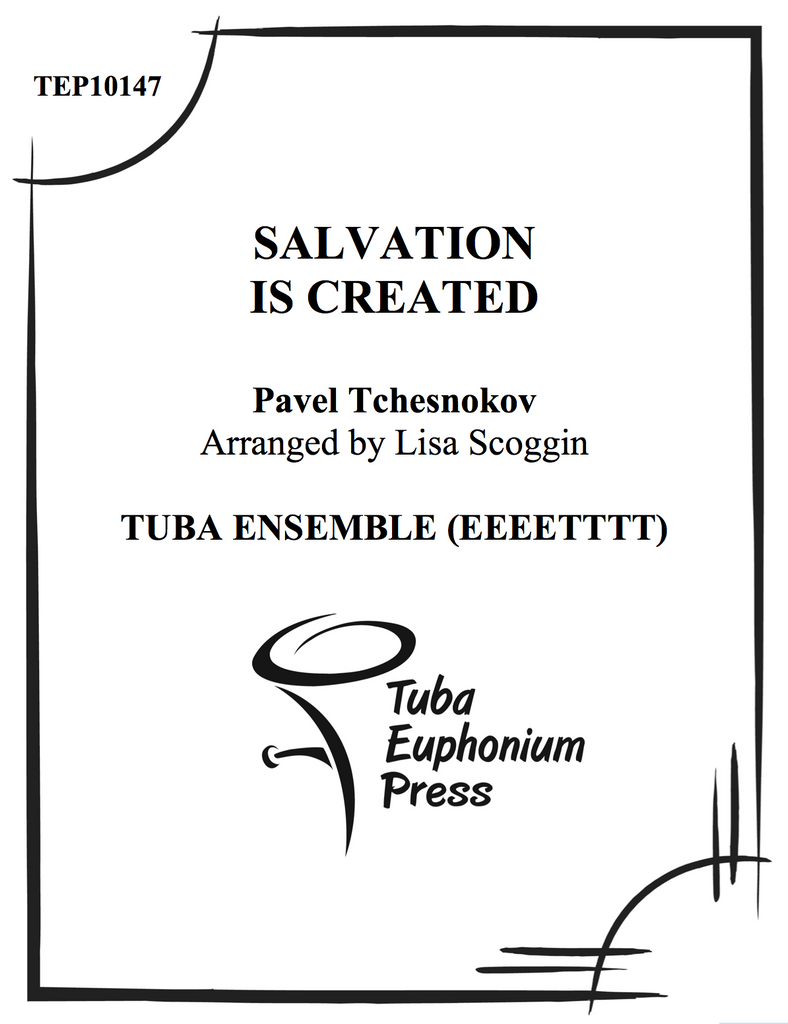 TEP10147

SALVATION
IS CREATED

Pavel Tchesnokov
Arranged by Lisa Scoggin

TUBA ENSEMBLE (EEEETTTT)

Tuba
Euphonium
Press